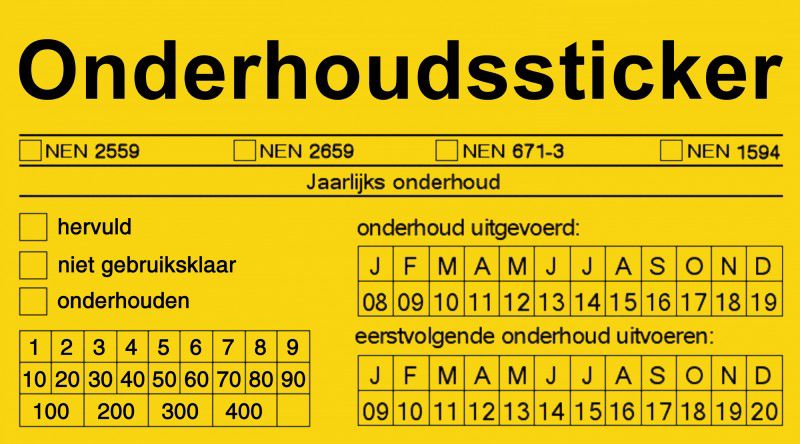 Onderhoudssticker

☐ NEN 2559 ☐ NEN 2659 ☐ NEN 671-3 ☐ NEN 1594

Jaarlijks onderhoud

☐ hervuld
☐ niet gebruiksklaar
☐ onderhouden

| 1 | 2 | 3 | 4 | 5 | 6 | 7 | 8 | 9 |
|---|---|---|---|---|---|---|---|---|
| 10 | 20 | 30 | 40 | 50 | 60 | 70 | 80 | 90 |
| 100 | | 200 | | 300 | | 400 | | |

onderhoud uitgevoerd:

| J | F | M | A | M | J | J | A | S | O | N | D |
|---|---|---|---|---|---|---|---|---|---|---|---|
| 08 | 09 | 10 | 11 | 12 | 13 | 14 | 15 | 16 | 17 | 18 | 19 |

eerstvolgende onderhoud uitvoeren:

| J | F | M | A | M | J | J | A | S | O | N | D |
|---|---|---|---|---|---|---|---|---|---|---|---|
| 09 | 10 | 11 | 12 | 13 | 14 | 15 | 16 | 17 | 18 | 19 | 20 |